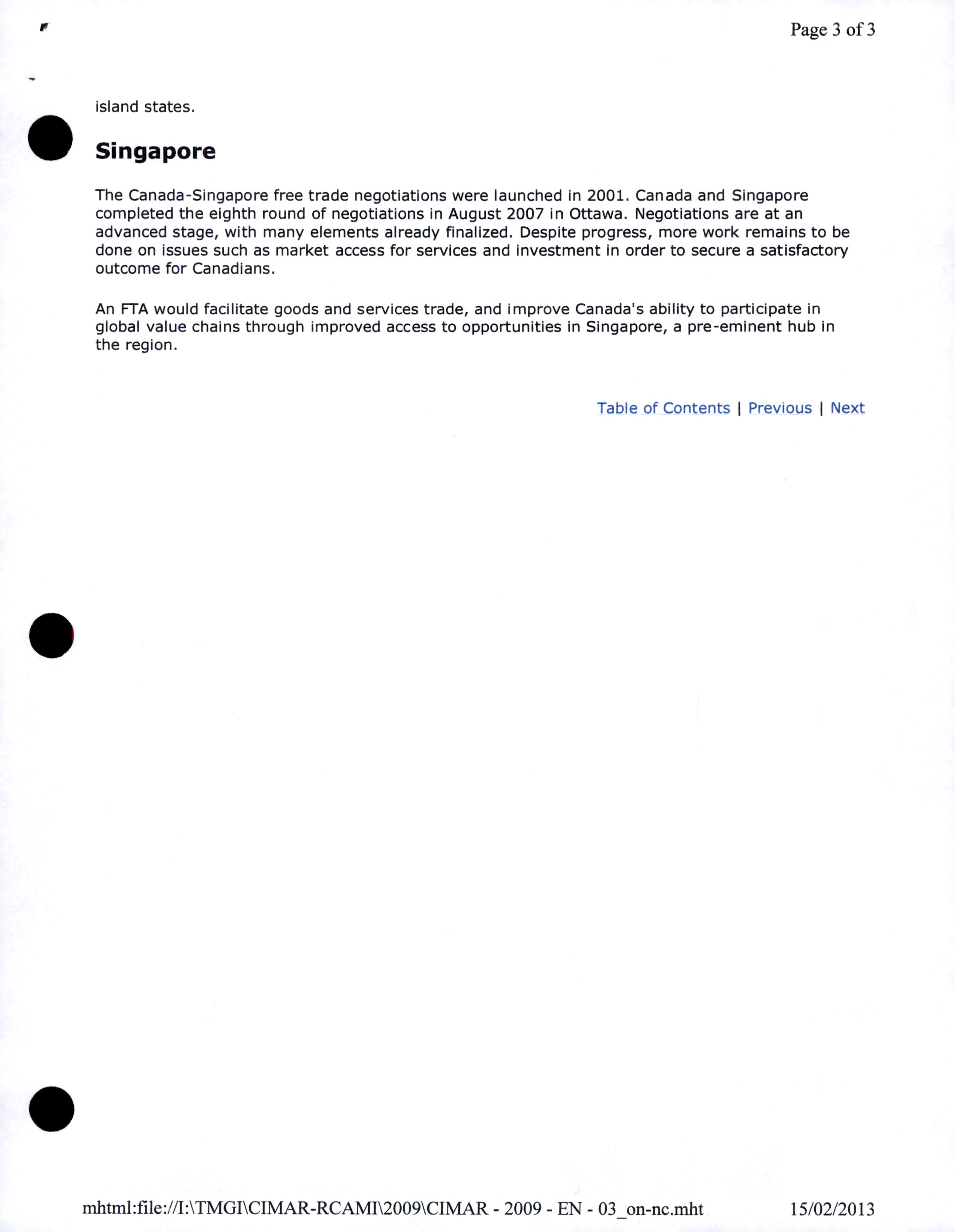 Page 3 of 3

island states.

Singapore

The Canada-Singapore free trade negotiations were launched in 2001. Canada and Singapore completed the eighth round of negotiations in August 2007 in Ottawa. Negotiations are at an advanced stage, with many elements already finalized. Despite progress, more work remains to be done on issues such as market access for services and investment in order to secure a satisfactory outcome for Canadians.

An FTA would facilitate goods and services trade, and improve Canada's ability to participate in global value chains through improved access to opportunities in Singapore, a pre-eminent hub in the region.

Table of Contents | Previous | Next

mhtml:file://I:\TMGI\CIMAR-RCAMI\2009\CIMAR - 2009 - EN - 03_on-nc.mht 15/02/2013